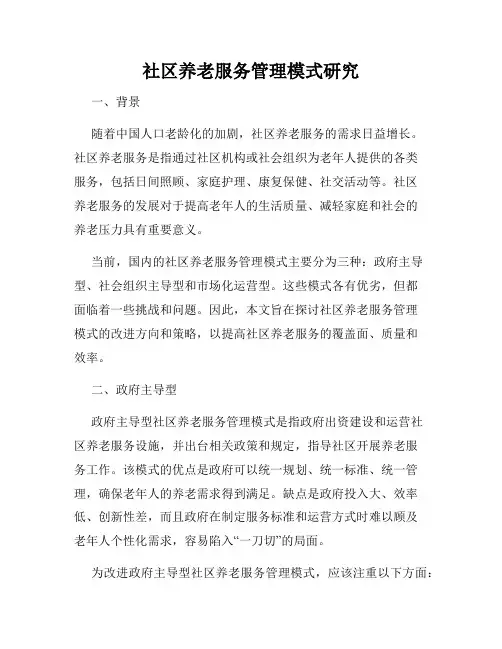 社区养老服务管理模式研究

一、背景

随着中国人口老龄化的加剧，社区养老服务的需求日益增长。社区养老服务是指通过社区机构或社会组织为老年人提供的各类服务，包括日间照顾、家庭护理、康复保健、社交活动等。社区养老服务的发展对于提高老年人的生活质量、减轻家庭和社会的养老压力具有重要意义。

当前，国内的社区养老服务管理模式主要分为三种：政府主导型、社会组织主导型和市场化运营型。这些模式各有优劣，但都面临着一些挑战和问题。因此，本文旨在探讨社区养老服务管理模式的改进方向和策略，以提高社区养老服务的覆盖面、质量和效率。

二、政府主导型

政府主导型社区养老服务管理模式是指政府出资建设和运营社区养老服务设施，并出台相关政策和规定，指导社区开展养老服务工作。该模式的优点是政府可以统一规划、统一标准、统一管理，确保老年人的养老需求得到满足。缺点是政府投入大、效率低、创新性差，而且政府在制定服务标准和运营方式时难以顾及老年人个性化需求，容易陷入“一刀切”的局面。

为改进政府主导型社区养老服务管理模式，应该注重以下方面：